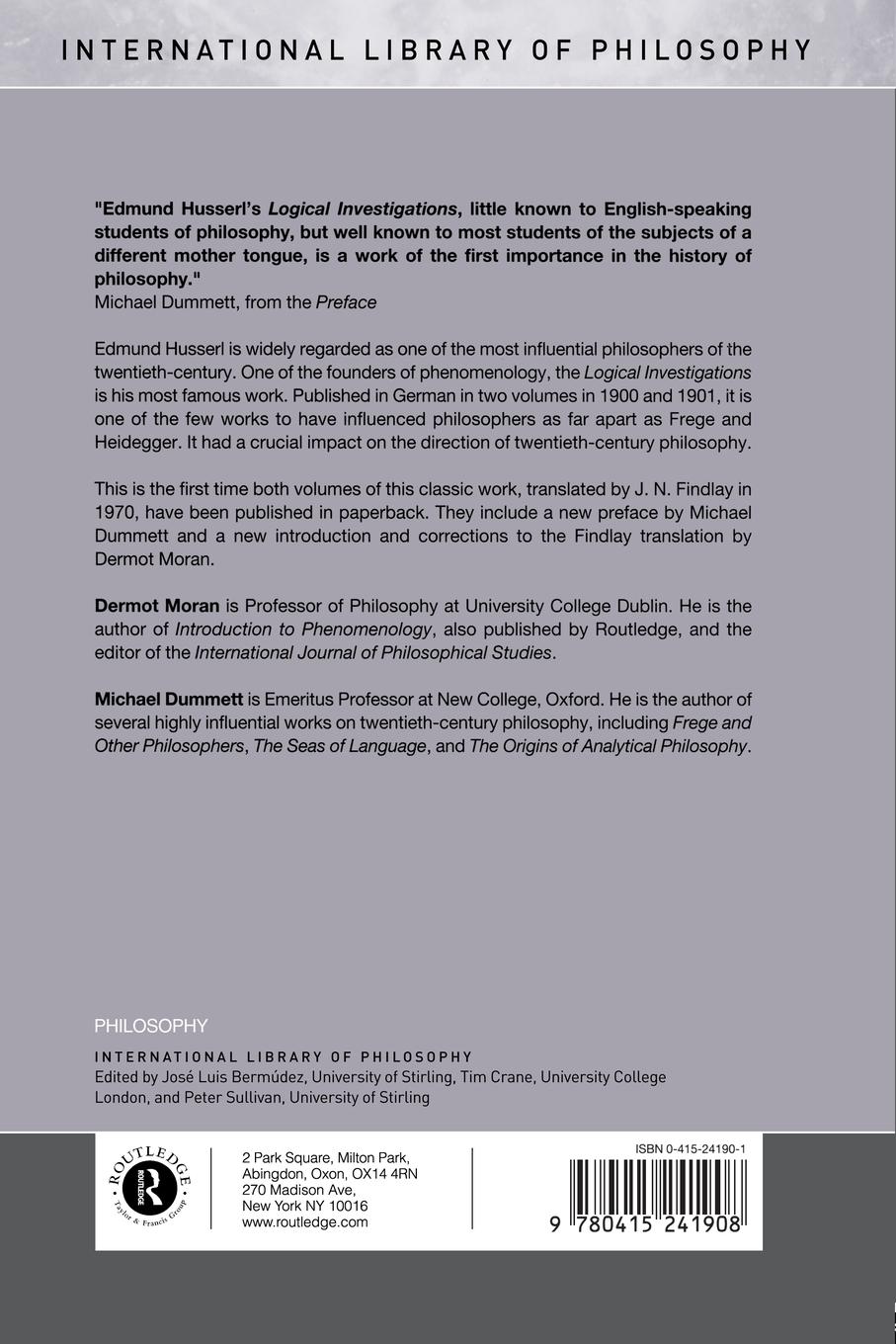 INTERNATIONAL LIBRARY OF PHILOSOPHY

"Edmund Husserl's Logical Investigations, little known to English-speaking students of philosophy, but well known to most students of the subjects of a different mother tongue, is a work of the first importance in the history of philosophy."
Michael Dummett, from the Preface

Edmund Husserl is widely regarded as one of the most influential philosophers of the twentieth-century. One of the founders of phenomenology, the Logical Investigations is his most famous work. Published in German in two volumes in 1900 and 1901, it is one of the few works to have influenced philosophers as far apart as Frege and Heidegger. It had a crucial impact on the direction of twentieth-century philosophy.

This is the first time both volumes of this classic work, translated by J. N. Findlay in 1970, have been published in paperback. They include a new preface by Michael Dummett and a new introduction and corrections to the Findlay translation by Dermot Moran.

Dermot Moran is Professor of Philosophy at University College Dublin. He is the author of Introduction to Phenomenology, also published by Routledge, and the editor of the International Journal of Philosophical Studies.

Michael Dummett is Emeritus Professor at New College, Oxford. He is the author of several highly influential works on twentieth-century philosophy, including Frege and Other Philosophers, The Seas of Language, and The Origins of Analytical Philosophy.

PHILOSOPHY

INTERNATIONAL LIBRARY OF PHILOSOPHY
Edited by José Luis Bermúdez, University of Stirling, Tim Crane, University College London, and Peter Sullivan, University of Stirling

ROUTLEDGE
Taylor & Francis Group

2 Park Square, Milton Park, Abingdon, Oxon, OX14 4RN
270 Madison Ave, New York NY 10016
www.routledge.com

ISBN 0-415-24190-1

9 780415 241908